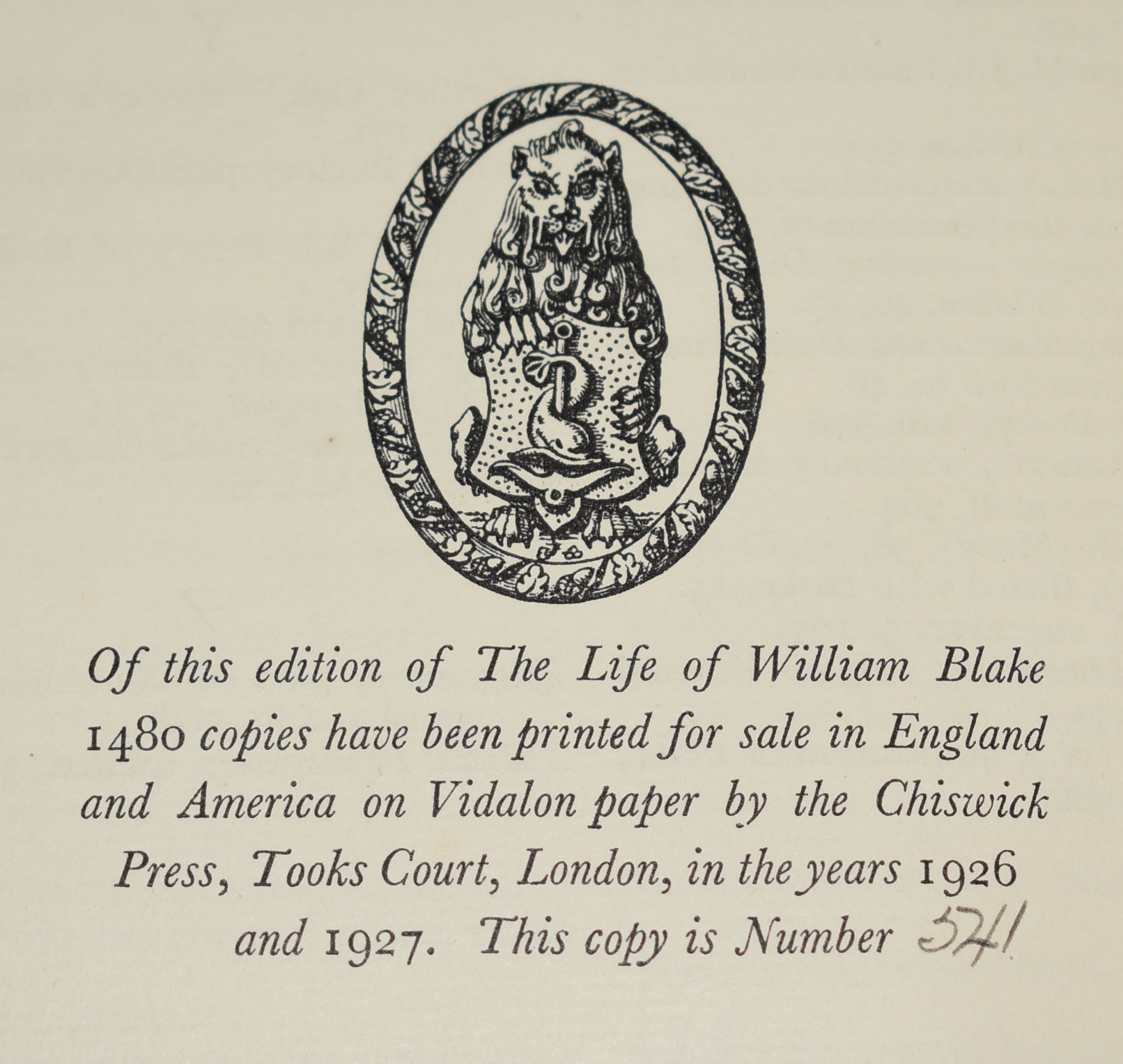 Of this edition of The Life of William Blake 1480 copies have been printed for sale in England and America on Vidalon paper by the Chiswick Press, Tooks Court, London, in the years 1926 and 1927. This copy is Number 541